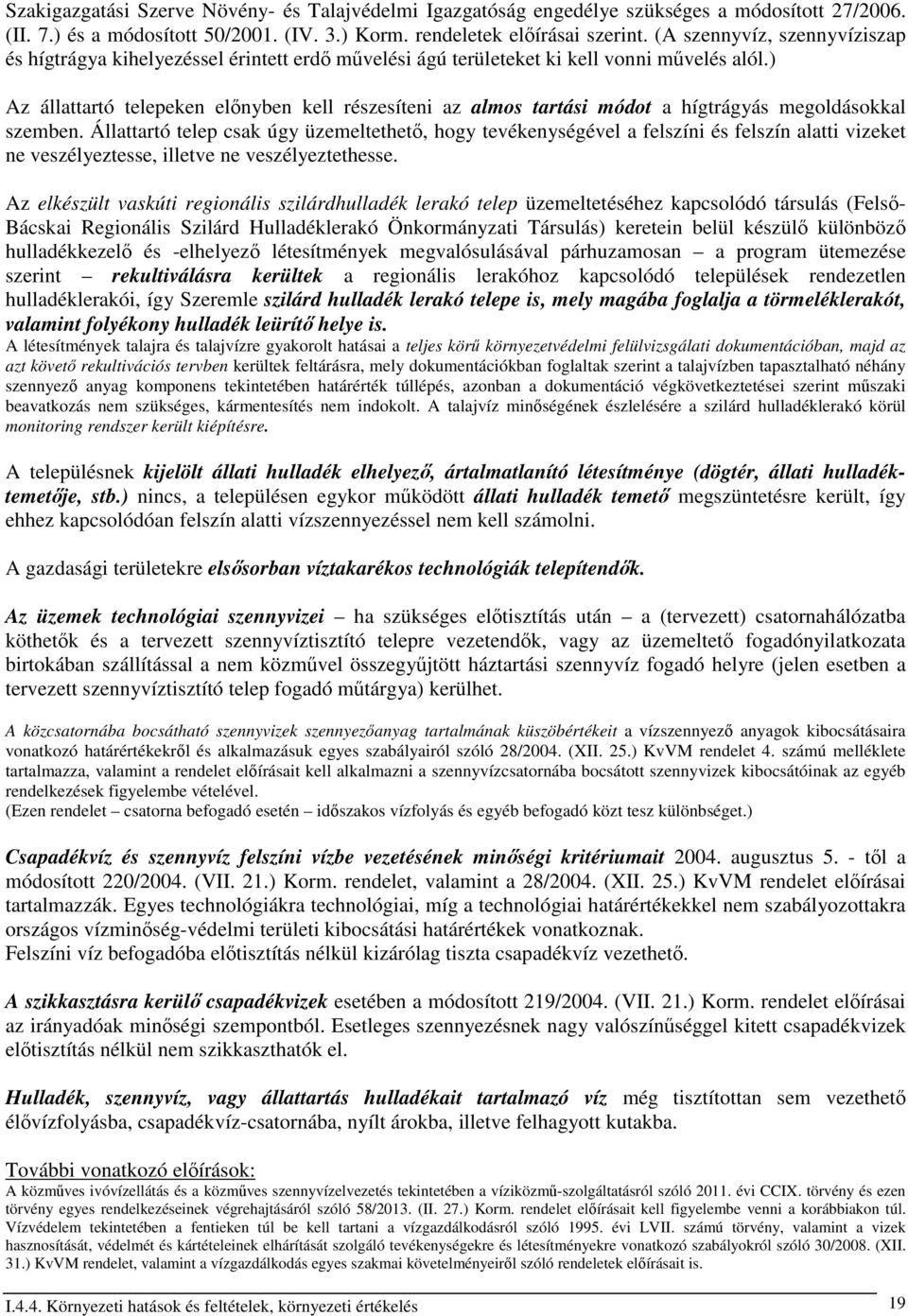 Szakigazgatási Szerve Növény- és Talajvédelmi Igazgatóság engedélye szükséges a módosított 27/2006. (II. 7.) és a módosított 50/2001. (IV. 3.) Korm. rendeletek előírásai szerint. (A szennyvíz, szennyvíziszap és hígtrágya kihelyezéssel érintett erdő művelési ágú területeket ki kell vonni művelés alól.)

Az állattartó telepeken előnyben kell részesíteni az almos tartási módot a hígtrágyás megoldásokkal szemben. Állattartó telep csak úgy üzemeltethető, hogy tevékenységével a felszíni és felszín alatti vizeket ne veszélyeztesse, illetve ne veszélyeztethesse.

Az elkészült vaskúti regionális szilárdhulladék lerakó telep üzemeltetéséhez kapcsolódó társulás (Felső-Bácskai Regionális Szilárd Hulladéklerakó Önkormányzati Társulás) keretein belül készülő különböző hulladékkezelő és -elhelyező létesítmények megvalósulásával párhuzamosan – a program ütemezése szerint – rekultiválásra kerültek a regionális lerakóhoz kapcsolódó települések rendezetlen hulladéklerakói, így Szeremle szilárd hulladék lerakó telepe is, mely magába foglalja a törmeléklerakót, valamint folyékony hulladék leürítő helye is.
A létesítmények talajra és talajvízre gyakorolt hatásai a teljes körű környezetvédelmi felülvizsgálati dokumentációban, majd az azt követő rekultivációs tervben kerültek feltárásra, mely dokumentációkban foglaltak szerint a talajvízben tapasztalható néhány szennyező anyag komponens tekintetében határérték túllépés, azonban a dokumentáció végkövetkeztetései szerint műszaki beavatkozás nem szükséges, kármentesítés nem indokolt. A talajvíz minőségének észlelésére a szilárd hulladéklerakó körül monitoring rendszer került kiépítésre.

A településnek kijelölt állati hulladék elhelyező, ártalmatlanító létesítménye (dögtér, állati hulladéktemetője, stb.) nincs, a településen egykor működött állati hulladék temető megszüntetésre került, így ehhez kapcsolódóan felszín alatti vízszennyezéssel nem kell számolni.

A gazdasági területekre elsősorban víztakarékos technológiák telepítendők.

Az üzemek technológiai szennyvizei – ha szükséges előtisztítás után – a (tervezett) csatornahálózatba köthetők és a tervezett szennyvíztisztító telepre vezetendők, vagy az üzemeltető fogadónyilatkozata birtokában szállítással a nem közművel összegyűjtött háztartási szennyvíz fogadó helyre (jelen esetben a tervezett szennyvíztisztító telep fogadó műtárgya) kerülhet.

A közcsatornába bocsátható szennyvizek szennyezőanyag tartalmának küszöbértékeit a vízszennyező anyagok kibocsátásaira vonatkozó határértékekről és alkalmazásuk egyes szabályairól szóló 28/2004. (XII. 25.) KvVM rendelet 4. számú melléklete tartalmazza, valamint a rendelet előírásait kell alkalmazni a szennyvízcsatornába bocsátott szennyvizek kibocsátóinak az egyéb rendelkezések figyelembe vételével.
(Ezen rendelet – csatorna befogadó esetén – időszakos vízfolyás és egyéb befogadó közt tesz különbséget.)

Csapadékvíz és szennyvíz felszíni vízbe vezetésének minőségi kritériumait 2004. augusztus 5. - től a módosított 220/2004. (VII. 21.) Korm. rendelet, valamint a 28/2004. (XII. 25.) KvVM rendelet előírásai tartalmazzák. Egyes technológiákra technológiai, míg a technológiai határértékekkel nem szabályozottakra országos vízminőség-védelmi területi kibocsátási határértékek vonatkoznak.
Felszíni víz befogadóba előtisztítás nélkül kizárólag tiszta csapadékvíz vezethető.

A szikkasztásra kerülő csapadékvizek esetében a módosított 219/2004. (VII. 21.) Korm. rendelet előírásai az irányadóak minőségi szempontból. Esetleges szennyezésnek nagy valószínűséggel kitett csapadékvizek előtisztítás nélkül nem szikkaszthatók el.

Hulladék, szennyvíz, vagy állattartás hulladékait tartalmazó víz még tisztítottan sem vezethető élővízfolyásba, csapadékvíz-csatornába, nyílt árokba, illetve felhagyott kutakba.

További vonatkozó előírások:
A közműves ivóvízellátás és a közműves szennyvízelvezetés tekintetében a víziközmű-szolgáltatásról szóló 2011. évi CCIX. törvény és ezen törvény egyes rendelkezéseinek végrehajtásáról szóló 58/2013. (II. 27.) Korm. rendelet előírásait kell figyelembe venni a korábbiakon túl. Vízvédelem tekintetében a fentieken túl be kell tartani a vízgazdálkodásról szóló 1995. évi LVII. számú törvény, valamint a vizek hasznosítását, védelmét és kártételeinek elhárítását szolgáló tevékenységekre és létesítményekre vonatkozó szabályokról szóló 30/2008. (XII. 31.) KvVM rendelet, valamint a vízgazdálkodás egyes szakmai követelményeiről szóló rendeletek előírásait is.

I.4.4. Környezeti hatások és feltételek, környezeti értékelés 19